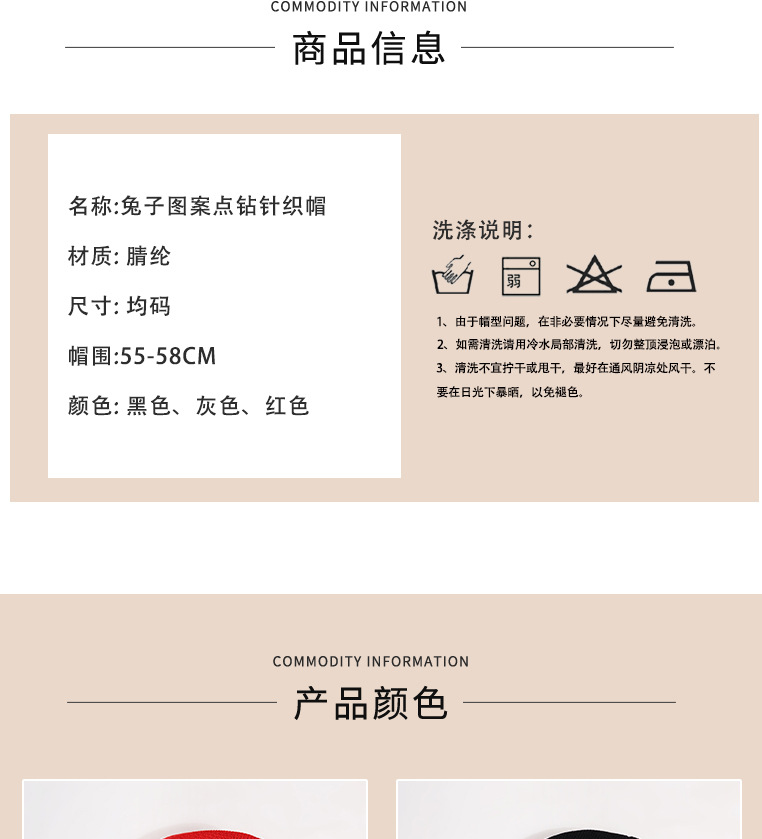 COMMODITY INFORMATION

商品信息

名称:兔子图案点钻针织帽

材质:腈纶

尺寸:均码

帽围:55-58CM

颜色:黑色、灰色、红色

洗涤说明:

弱

1、由于帽型问题，在非必要情况下尽量避免清洗。

2、如需清洗请用冷水局部清洗，切勿整顶浸泡或漂泊。

3、清洗不宜拧干或甩干，最好在通风阴凉处风干。不要在日光下暴晒，以免褪色。

COMMODITY INFORMATION

产品颜色